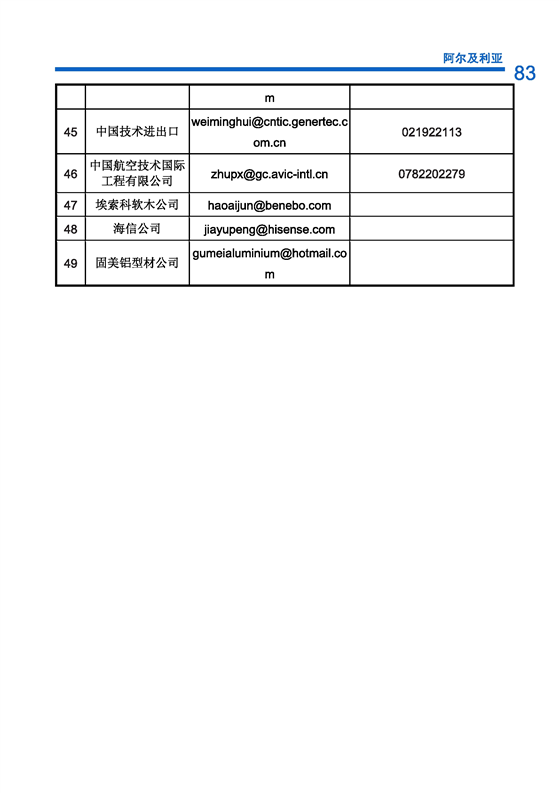 阿尔及利亚

83

| | | m | |
|---|---|---|---|
| 45 | 中国技术进出口 | weiminghui@cntic.genertec.com.cn | 021922113 |
| 46 | 中国航空技术国际工程有限公司 | zhupx@gc.avic-intl.cn | 0782202279 |
| 47 | 埃索科软木公司 | haoaijun@benebo.com | |
| 48 | 海信公司 | jiayupeng@hisense.com | |
| 49 | 固美铝型材公司 | gumeialuminium@hotmail.com | |